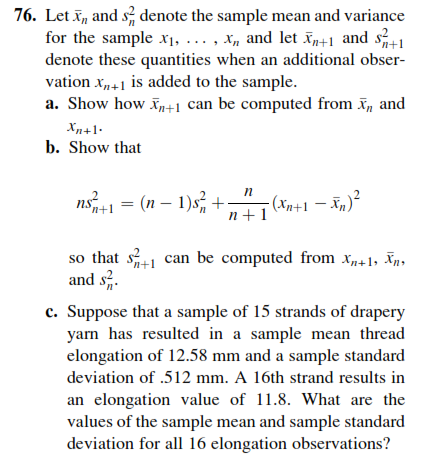 76. Let $\bar{x}_n$ and $s_n^2$ denote the sample mean and variance for the sample $x_1, \ldots, x_n$ and let $\bar{x}_{n+1}$ and $s_{n+1}^2$ denote these quantities when an additional observation $x_{n+1}$ is added to the sample.

a. Show how $\bar{x}_{n+1}$ can be computed from $\bar{x}_n$ and $x_{n+1}$.

b. Show that

$$ns_{n+1}^2 = (n-1)s_n^2 + \frac{n}{n+1}(x_{n+1} - \bar{x}_n)^2$$

so that $s_{n+1}^2$ can be computed from $x_{n+1}$, $\bar{x}_n$, and $s_n^2$.

c. Suppose that a sample of 15 strands of drapery yarn has resulted in a sample mean thread elongation of 12.58 mm and a sample standard deviation of .512 mm. A 16th strand results in an elongation value of 11.8. What are the values of the sample mean and sample standard deviation for all 16 elongation observations?